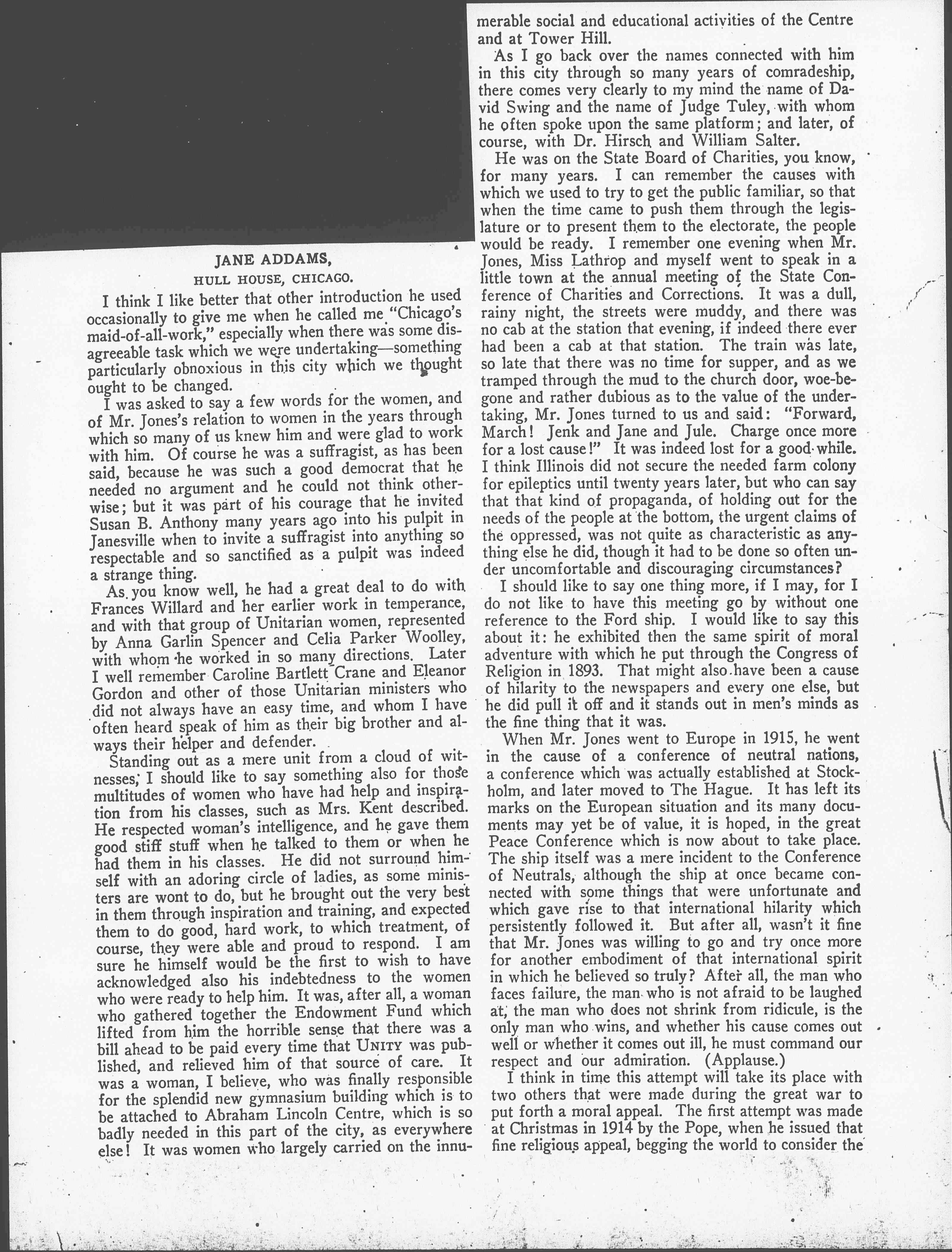 JANE ADDAMS,

HULL HOUSE, CHICAGO.

I think I like better that other introduction he used occasionally to give me when he called me "Chicago's maid-of-all-work," especially when there was some disagreeable task which we were undertaking—something particularly obnoxious in this city which we thought ought to be changed.

I was asked to say a few words for the women, and of Mr. Jones's relation to women in the years through which so many of us knew him and were glad to work with him. Of course he was a suffragist, as has been said, because he was such a good democrat that he needed no argument and he could not think otherwise; but it was part of his courage that he invited Susan B. Anthony many years ago into his pulpit in Janesville when to invite a suffragist into anything so respectable and so sanctified as a pulpit was indeed a strange thing.

As you know well, he had a great deal to do with Frances Willard and her earlier work in temperance, and with that group of Unitarian women, represented by Anna Garlin Spencer and Celia Parker Woolley, with whom he worked in so many directions. Later I well remember Caroline Bartlett Crane and Eleanor Gordon and other of those Unitarian ministers who did not always have an easy time, and whom I have often heard speak of him as their big brother and always their helper and defender.

Standing out as a mere unit from a cloud of witnesses, I should like to say something also for those multitudes of women who have had help and inspiration from his classes, such as Mrs. Kent described. He respected woman's intelligence, and he gave them good stiff stuff when he talked to them or when he had them in his classes. He did not surround himself with an adoring circle of ladies, as some ministers are wont to do, but he brought out the very best in them through inspiration and training, and expected them to do good, hard work, to which treatment, of course, they were able and proud to respond. I am sure he himself would be the first to wish to have acknowledged also his indebtedness to the women who were ready to help him. It was, after all, a woman who gathered together the Endowment Fund which lifted from him the horrible sense that there was a bill ahead to be paid every time that UNITY was published, and relieved him of that source of care. It was a woman, I believe, who was finally responsible for the splendid new gymnasium building which is to be attached to Abraham Lincoln Centre, which is so badly needed in this part of the city, as everywhere else! It was women who largely carried on the innumerable social and educational activities of the Centre and at Tower Hill.

As I go back over the names connected with him in this city through so many years of comradeship, there comes very clearly to my mind the name of David Swing and the name of Judge Tuley, with whom he often spoke upon the same platform; and later, of course, with Dr. Hirsch and William Salter.

He was on the State Board of Charities, you know, for many years. I can remember the causes with which we used to try to get the public familiar, so that when the time came to push them through the legislature or to present them to the electorate, the people would be ready. I remember one evening when Mr. Jones, Miss Lathrop and myself went to speak in a little town at the annual meeting of the State Conference of Charities and Corrections. It was a dull, rainy night, the streets were muddy, and there was no cab at the station that evening, if indeed there ever had been a cab at that station. The train was late, so late that there was no time for supper, and as we tramped through the mud to the church door, woe-begone and rather dubious as to the value of the undertaking, Mr. Jones turned to us and said: "Forward, March! Jenk and Jane and Jule. Charge once more for a lost cause!" It was indeed lost for a good while. I think Illinois did not secure the needed farm colony for epileptics until twenty years later, but who can say that that kind of propaganda, of holding out for the needs of the people at the bottom, the urgent claims of the oppressed, was not quite as characteristic as anything else he did, though it had to be done so often under uncomfortable and discouraging circumstances?

I should like to say one thing more, if I may, for I do not like to have this meeting go by without one reference to the Ford ship. I would like to say this about it: he exhibited then the same spirit of moral adventure with which he put through the Congress of Religion in 1893. That might also have been a cause of hilarity to the newspapers and every one else, but he did pull it off and it stands out in men's minds as the fine thing that it was.

When Mr. Jones went to Europe in 1915, he went in the cause of a conference of neutral nations, a conference which was actually established at Stockholm, and later moved to The Hague. It has left its marks on the European situation and its many documents may yet be of value, it is hoped, in the great Peace Conference which is now about to take place. The ship itself was a mere incident to the Conference of Neutrals, although the ship at once became connected with some things that were unfortunate and which gave rise to that international hilarity which persistently followed it. But after all, wasn't it fine that Mr. Jones was willing to go and try once more for another embodiment of that international spirit in which he believed so truly? After all, the man who faces failure, the man who is not afraid to be laughed at, the man who does not shrink from ridicule, is the only man who wins, and whether his cause comes out well or whether it comes out ill, he must command our respect and our admiration. (Applause.)

I think in time this attempt will take its place with two others that were made during the great war to put forth a moral appeal. The first attempt was made at Christmas in 1914 by the Pope, when he issued that fine religious appeal, begging the world to consider the